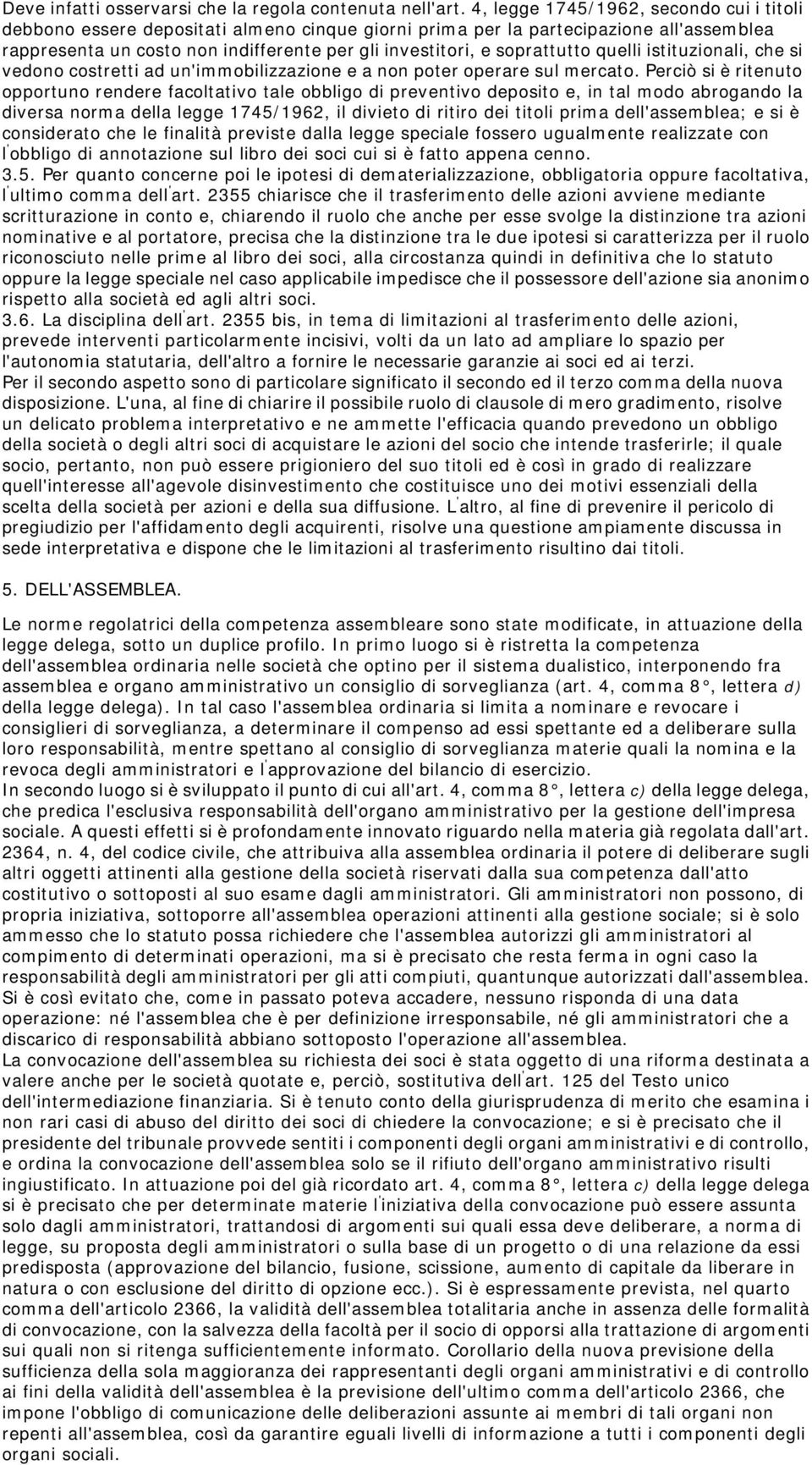 Deve infatti osservarsi che la regola contenuta nell'art. 4, legge 1745/1962, secondo cui i titoli debbono essere depositati almeno cinque giorni prima per la partecipazione all'assemblea rappresenta un costo non indifferente per gli investitori, e soprattutto quelli istituzionali, che si vedono costretti ad un'immobilizzazione e a non poter operare sul mercato. Perciò si è ritenuto opportuno rendere facoltativo tale obbligo di preventivo deposito e, in tal modo abrogando la diversa norma della legge 1745/1962, il divieto di ritiro dei titoli prima dell'assemblea; e si è considerato che le finalità previste dalla legge speciale fossero ugualmente realizzate con l'obbligo di annotazione sul libro dei soci cui si è fatto appena cenno.
3.5. Per quanto concerne poi le ipotesi di dematerializzazione, obbligatoria oppure facoltativa, l'ultimo comma dell'art. 2355 chiarisce che il trasferimento delle azioni avviene mediante scritturazione in conto e, chiarendo il ruolo che anche per esse svolge la distinzione tra azioni nominative e al portatore, precisa che la distinzione tra le due ipotesi si caratterizza per il ruolo riconosciuto nelle prime al libro dei soci, alla circostanza quindi in definitiva che lo statuto oppure la legge speciale nel caso applicabile impedisce che il possessore dell'azione sia anonimo rispetto alla società ed agli altri soci.
3.6. La disciplina dell'art. 2355 bis, in tema di limitazioni al trasferimento delle azioni, prevede interventi particolarmente incisivi, volti da un lato ad ampliare lo spazio per l'autonomia statutaria, dell'altro a fornire le necessarie garanzie ai soci ed ai terzi.
Per il secondo aspetto sono di particolare significato il secondo ed il terzo comma della nuova disposizione. L'una, al fine di chiarire il possibile ruolo di clausole di mero gradimento, risolve un delicato problema interpretativo e ne ammette l'efficacia quando prevedono un obbligo della società o degli altri soci di acquistare le azioni del socio che intende trasferirle; il quale socio, pertanto, non può essere prigioniero del suo titoli ed è così in grado di realizzare quell'interesse all'agevole disinvestimento che costituisce uno dei motivi essenziali della scelta della società per azioni e della sua diffusione. L'altro, al fine di prevenire il pericolo di pregiudizio per l'affidamento degli acquirenti, risolve una questione ampiamente discussa in sede interpretativa e dispone che le limitazioni al trasferimento risultino dai titoli.

5. DELL'ASSEMBLEA.

Le norme regolatrici della competenza assembleare sono state modificate, in attuazione della legge delega, sotto un duplice profilo. In primo luogo si è ristretta la competenza dell'assemblea ordinaria nelle società che optino per il sistema dualistico, interponendo fra assemblea e organo amministrativo un consiglio di sorveglianza (art. 4, comma 8°, lettera d) della legge delega). In tal caso l'assemblea ordinaria si limita a nominare e revocare i consiglieri di sorveglianza, a determinare il compenso ad essi spettante ed a deliberare sulla loro responsabilità, mentre spettano al consiglio di sorveglianza materie quali la nomina e la revoca degli amministratori e l'approvazione del bilancio di esercizio.
In secondo luogo si è sviluppato il punto di cui all'art. 4, comma 8°, lettera c) della legge delega, che predica l'esclusiva responsabilità dell'organo amministrativo per la gestione dell'impresa sociale. A questi effetti si è profondamente innovato riguardo nella materia già regolata dall'art. 2364, n. 4, del codice civile, che attribuiva alla assemblea ordinaria il potere di deliberare sugli altri oggetti attinenti alla gestione della società riservati dalla sua competenza dall'atto costitutivo o sottoposti al suo esame dagli amministratori. Gli amministratori non possono, di propria iniziativa, sottoporre all'assemblea operazioni attinenti alla gestione sociale; si è solo ammesso che lo statuto possa richiedere che l'assemblea autorizzi gli amministratori al compimento di determinati operazioni, ma si è precisato che resta ferma in ogni caso la responsabilità degli amministratori per gli atti compiuti, quantunque autorizzati dall'assemblea. Si è così evitato che, come in passato poteva accadere, nessuno risponda di una data operazione: né l'assemblea che è per definizione irresponsabile, né gli amministratori che a discarico di responsabilità abbiano sottoposto l'operazione all'assemblea.
La convocazione dell'assemblea su richiesta dei soci è stata oggetto di una riforma destinata a valere anche per le società quotate e, perciò, sostitutiva dell'art. 125 del Testo unico dell'intermediazione finanziaria. Si è tenuto conto della giurisprudenza di merito che esamina i non rari casi di abuso del diritto dei soci di chiedere la convocazione; e si è precisato che il presidente del tribunale provvede sentiti i componenti degli organi amministrativi e di controllo, e ordina la convocazione dell'assemblea solo se il rifiuto dell'organo amministrativo risulti ingiustificato. In attuazione poi del già ricordato art. 4, comma 8°, lettera c) della legge delega si è precisato che per determinate materie l'iniziativa della convocazione può essere assunta solo dagli amministratori, trattandosi di argomenti sui quali essa deve deliberare, a norma di legge, su proposta degli amministratori o sulla base di un progetto o di una relazione da essi predisposta (approvazione del bilancio, fusione, scissione, aumento di capitale da liberare in natura o con esclusione del diritto di opzione ecc.). Si è espressamente prevista, nel quarto comma dell'articolo 2366, la validità dell'assemblea totalitaria anche in assenza delle formalità di convocazione, con la salvezza della facoltà per il socio di opporsi alla trattazione di argomenti sui quali non si ritenga sufficientemente informato. Corollario della nuova previsione della sufficienza della sola maggioranza dei rappresentanti degli organi amministrativi e di controllo ai fini della validità dell'assemblea è la previsione dell'ultimo comma dell'articolo 2366, che impone l'obbligo di comunicazione delle deliberazioni assunte ai membri di tali organi non repenti all'assemblea, così da garantire eguali livelli di informazione a tutti i componenti degli organi sociali.